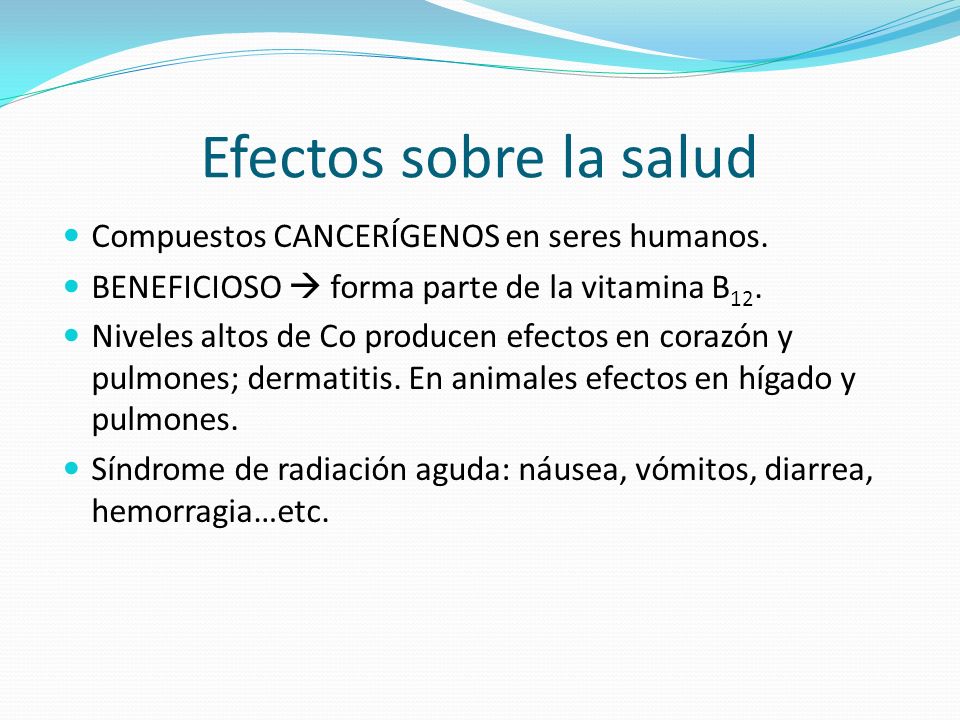 Efectos sobre la salud

- Compuestos CANCERÍGENOS en seres humanos.
- BENEFICIOSO → forma parte de la vitamina $B_{12}$.
- Niveles altos de Co producen efectos en corazón y pulmones; dermatitis. En animales efectos en hígado y pulmones.
- Síndrome de radiación aguda: náusea, vómitos, diarrea, hemorragia…etc.